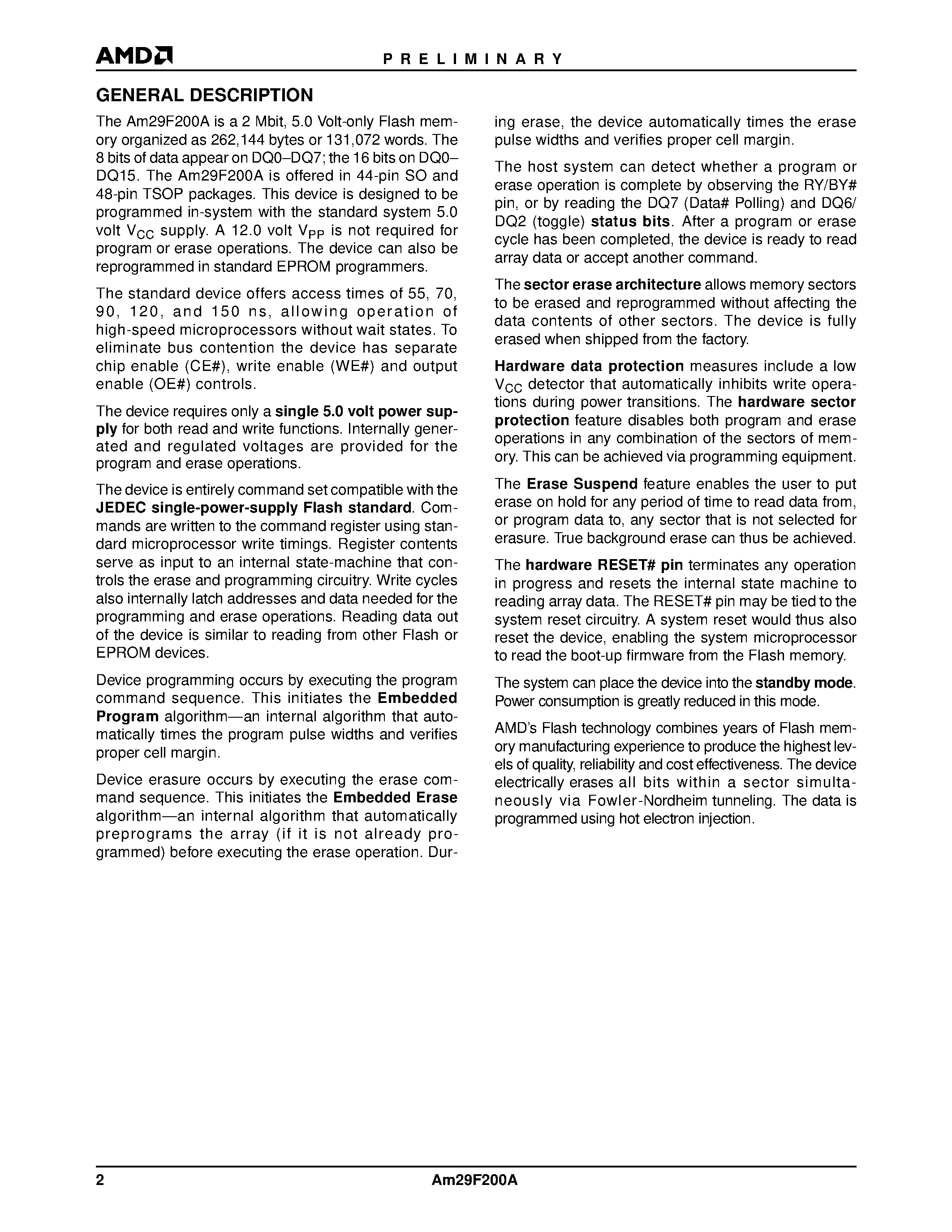 AMD

PRELIMINARY

GENERAL DESCRIPTION

The Am29F200A is a 2 Mbit, 5.0 Volt-only Flash memory organized as 262,144 bytes or 131,072 words. The 8 bits of data appear on DQ0–DQ7; the 16 bits on DQ0–DQ15. The Am29F200A is offered in 44-pin SO and 48-pin TSOP packages. This device is designed to be programmed in-system with the standard system 5.0 volt $V_{CC}$ supply. A 12.0 volt $V_{PP}$ is not required for program or erase operations. The device can also be reprogrammed in standard EPROM programmers.

The standard device offers access times of 55, 70, 90, 120, and 150 ns, allowing operation of high-speed microprocessors without wait states. To eliminate bus contention the device has separate chip enable (CE#), write enable (WE#) and output enable (OE#) controls.

The device requires only a single 5.0 volt power supply for both read and write functions. Internally generated and regulated voltages are provided for the program and erase operations.

The device is entirely command set compatible with the JEDEC single-power-supply Flash standard. Commands are written to the command register using standard microprocessor write timings. Register contents serve as input to an internal state-machine that controls the erase and programming circuitry. Write cycles also internally latch addresses and data needed for the programming and erase operations. Reading data out of the device is similar to reading from other Flash or EPROM devices.

Device programming occurs by executing the program command sequence. This initiates the Embedded Program algorithm—an internal algorithm that automatically times the program pulse widths and verifies proper cell margin.

Device erasure occurs by executing the erase command sequence. This initiates the Embedded Erase algorithm—an internal algorithm that automatically preprograms the array (if it is not already programmed) before executing the erase operation. During erase, the device automatically times the erase pulse widths and verifies proper cell margin.

The host system can detect whether a program or erase operation is complete by observing the RY/BY# pin, or by reading the DQ7 (Data# Polling) and DQ6/DQ2 (toggle) status bits. After a program or erase cycle has been completed, the device is ready to read array data or accept another command.

The sector erase architecture allows memory sectors to be erased and reprogrammed without affecting the data contents of other sectors. The device is fully erased when shipped from the factory.

Hardware data protection measures include a low $V_{CC}$ detector that automatically inhibits write operations during power transitions. The hardware sector protection feature disables both program and erase operations in any combination of the sectors of memory. This can be achieved via programming equipment.

The Erase Suspend feature enables the user to put erase on hold for any period of time to read data from, or program data to, any sector that is not selected for erasure. True background erase can thus be achieved.

The hardware RESET# pin terminates any operation in progress and resets the internal state machine to reading array data. The RESET# pin may be tied to the system reset circuitry. A system reset would thus also reset the device, enabling the system microprocessor to read the boot-up firmware from the Flash memory.

The system can place the device into the standby mode. Power consumption is greatly reduced in this mode.

AMD's Flash technology combines years of Flash memory manufacturing experience to produce the highest levels of quality, reliability and cost effectiveness. The device electrically erases all bits within a sector simultaneously via Fowler-Nordheim tunneling. The data is programmed using hot electron injection.

2

Am29F200A